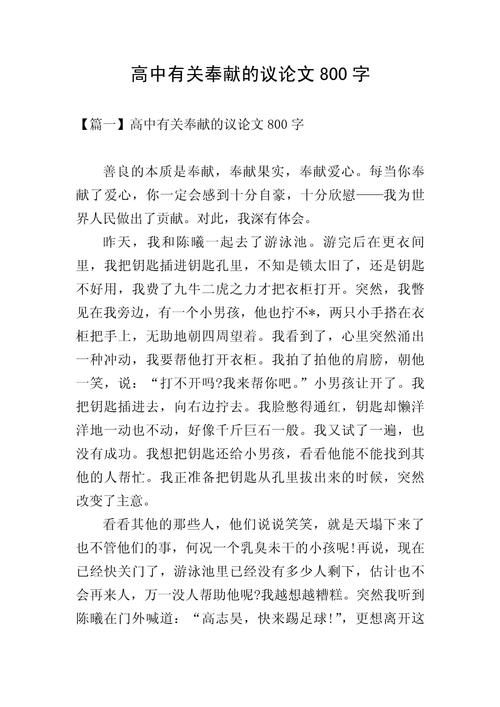 高中有关奉献的议论文 800 字

【篇一】高中有关奉献的议论文 800 字

善良的本质是奉献，奉献果实，奉献爱心。每当你奉献了爱心，你一定会感到十分自豪，十分欣慰——我为世界人民做出了贡献。对此，我深有体会。

昨天，我和陈曦一起去了游泳池。游完后在更衣间里，我把钥匙插进钥匙孔里，不知是锁太旧了，还是钥匙不好用，我费了九牛二虎之力才把衣柜打开。突然，我瞥见在我旁边，有一个小男孩，他也拧不*，两只小手搭在衣柜把手上，无助地朝四周望着。我看到了，心里突然涌出一种冲动，我要帮他打开衣柜。我拍了拍他的肩膀，朝他一笑，说：“打不开吗?我来帮你吧。”小男孩让开了。我把钥匙插进去，向右边拧去。我脸憋得通红，钥匙却懒洋洋地一动也不动，好像千斤巨石一般。我又试了一遍，也没有成功。我想把钥匙还给小男孩，看看他能不能找到其他的人帮忙。我正准备把钥匙从孔里拔出来的时候，突然改变了主意。

看看其他的那些人，他们说说笑笑，就是天塌下来了也不管他们的事，何况一个乳臭未干的小孩呢!再说，现在已经快关门了，游泳池里已经没有多少人剩下，估计也不会再来人，万一没人帮助他呢?我越想越糟糕。突然我听到陈曦在门外喊道：“高志昊，快来踢足球!”，更想离开这